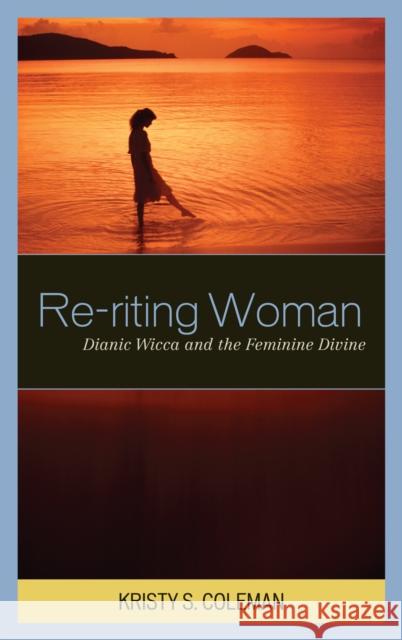 Re-riting Woman
Dianic Wicca and the Feminine Divine

KRISTY S. COLEMAN